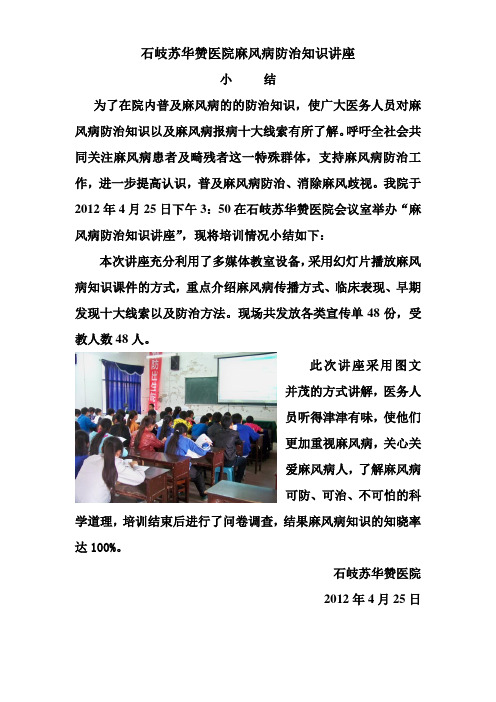 石岐苏华赞医院麻风病防治知识讲座

小　　结

为了在院内普及麻风病的的防治知识，使广大医务人员对麻风病防治知识以及麻风病报病十大线索有所了解。呼吁全社会共同关注麻风病患者及畸残者这一特殊群体，支持麻风病防治工作，进一步提高认识，普及麻风病防治、消除麻风歧视。我院于2012年4月25日下午3：50在石岐苏华赞医院会议室举办“麻风病防治知识讲座”，现将培训情况小结如下：

本次讲座充分利用了多媒体教室设备，采用幻灯片播放麻风病知识课件的方式，重点介绍麻风病传播方式、临床表现、早期发现十大线索以及防治方法。现场共发放各类宣传单48份，受教人数48人。

此次讲座采用图文并茂的方式讲解，医务人员听得津津有味，使他们更加重视麻风病，关心关爱麻风病人，了解麻风病可防、可治、不可怕的科学道理，培训结束后进行了问卷调查，结果麻风病知识的知晓率达100%。

石岐苏华赞医院

2012年4月25日